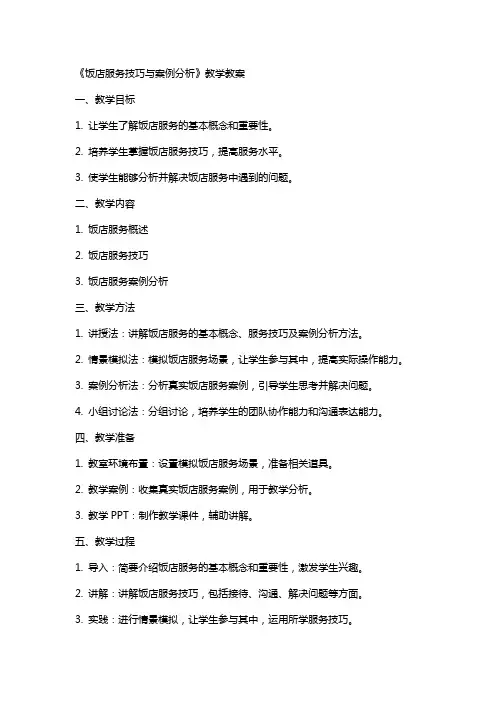 《饭店服务技巧与案例分析》教学教案

一、教学目标

1. 让学生了解饭店服务的基本概念和重要性。

2. 培养学生掌握饭店服务技巧，提高服务水平。

3. 使学生能够分析并解决饭店服务中遇到的问题。

二、教学内容

1. 饭店服务概述

2. 饭店服务技巧

3. 饭店服务案例分析

三、教学方法

1. 讲授法：讲解饭店服务的基本概念、服务技巧及案例分析方法。

2. 情景模拟法：模拟饭店服务场景，让学生参与其中，提高实际操作能力。

3. 案例分析法：分析真实饭店服务案例，引导学生思考并解决问题。

4. 小组讨论法：分组讨论，培养学生的团队协作能力和沟通表达能力。

四、教学准备

1. 教室环境布置：设置模拟饭店服务场景，准备相关道具。

2. 教学案例：收集真实饭店服务案例，用于教学分析。

3. 教学 PPT：制作教学课件，辅助讲解。

五、教学过程

1. 导入：简要介绍饭店服务的基本概念和重要性，激发学生兴趣。

2. 讲解：讲解饭店服务技巧，包括接待、沟通、解决问题等方面。

3. 实践：进行情景模拟，让学生参与其中，运用所学服务技巧。